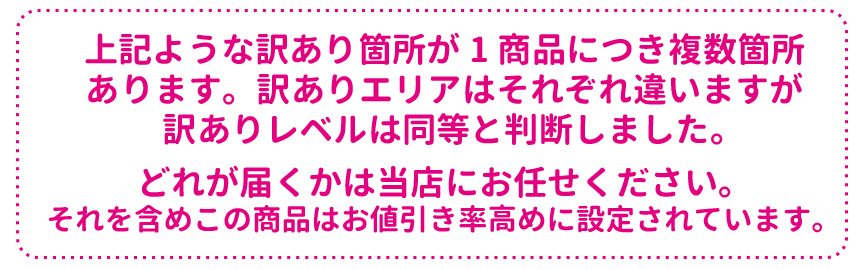 上記ような訳あり箇所が１商品につき複数箇所あります。訳ありエリアはそれぞれ違いますが訳ありレベルは同等と判断しました。

どれが届くかは当店にお任せください。
それを含めこの商品はお値引き率高めに設定されています。